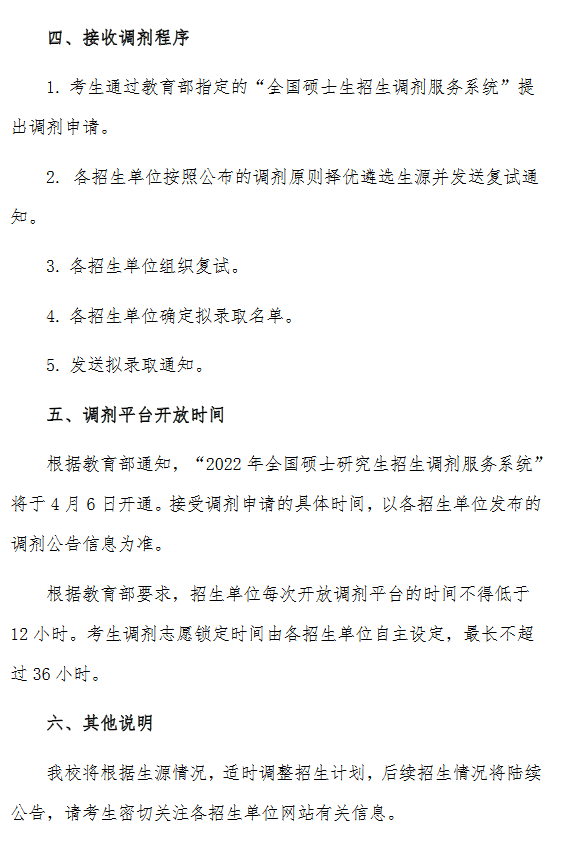 四、接收调剂程序

1. 考生通过教育部指定的“全国硕士生招生调剂服务系统”提出调剂申请。

2. 各招生单位按照公布的调剂原则择优遴选生源并发送复试通知。

3. 各招生单位组织复试。

4. 各招生单位确定拟录取名单。

5. 发送拟录取通知。

五、调剂平台开放时间

根据教育部通知，“2022 年全国硕士研究生招生调剂服务系统”将于 4 月 6 日开通。接受调剂申请的具体时间，以各招生单位发布的调剂公告信息为准。

根据教育部要求，招生单位每次开放调剂平台的时间不得低于 12 小时。考生调剂志愿锁定时间由各招生单位自主设定，最长不超过 36 小时。

六、其他说明

我校将根据生源情况，适时调整招生计划，后续招生情况将陆续公告，请考生密切关注各招生单位网站有关信息。